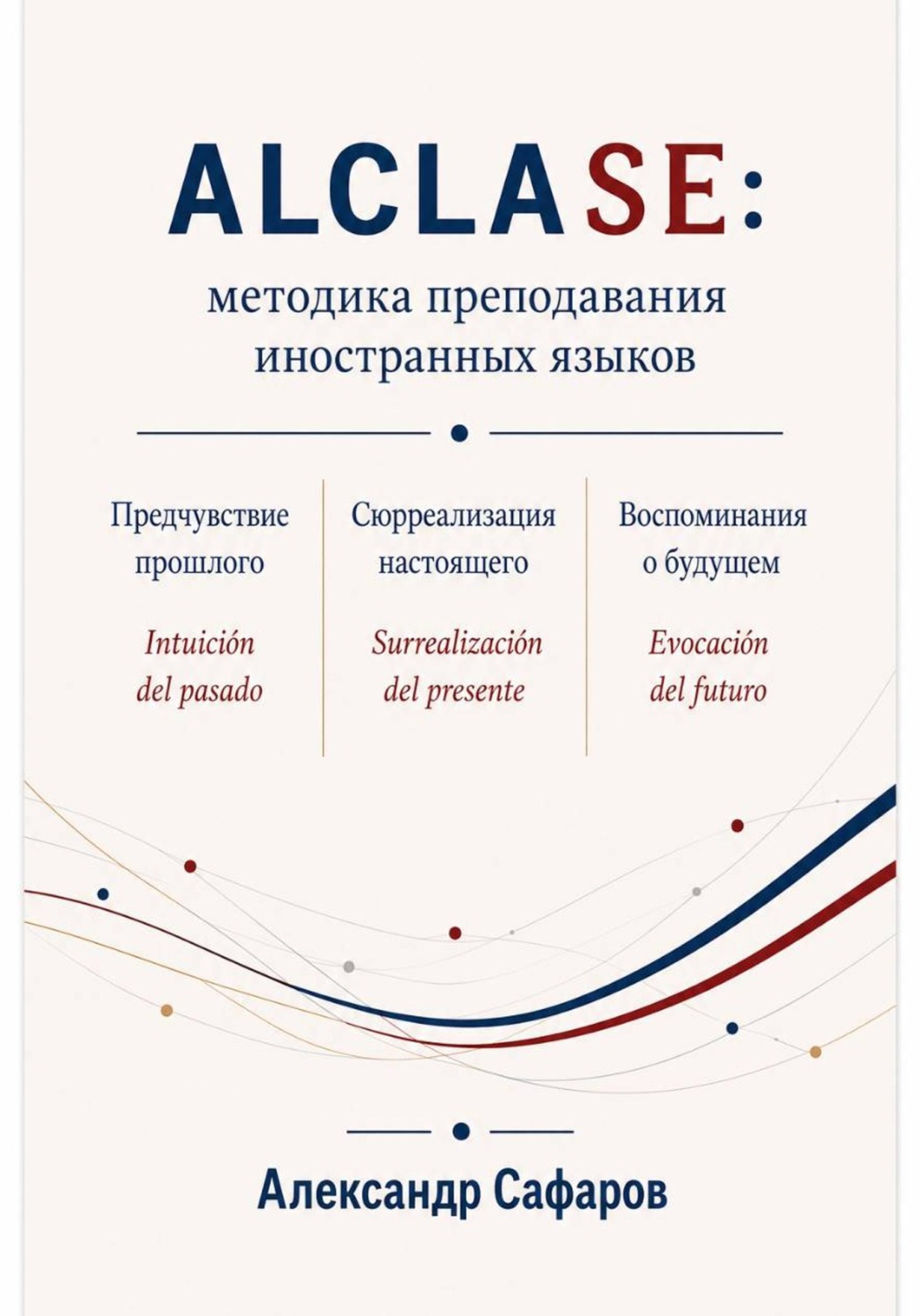 ALCLASE:

методика преподавания иностранных языков

Предчувствие прошлого

Intuición del pasado

Сюрреализация настоящего

Surrealización del presente

Воспоминания о будущем

Evocación del futuro

Александр Сафаров